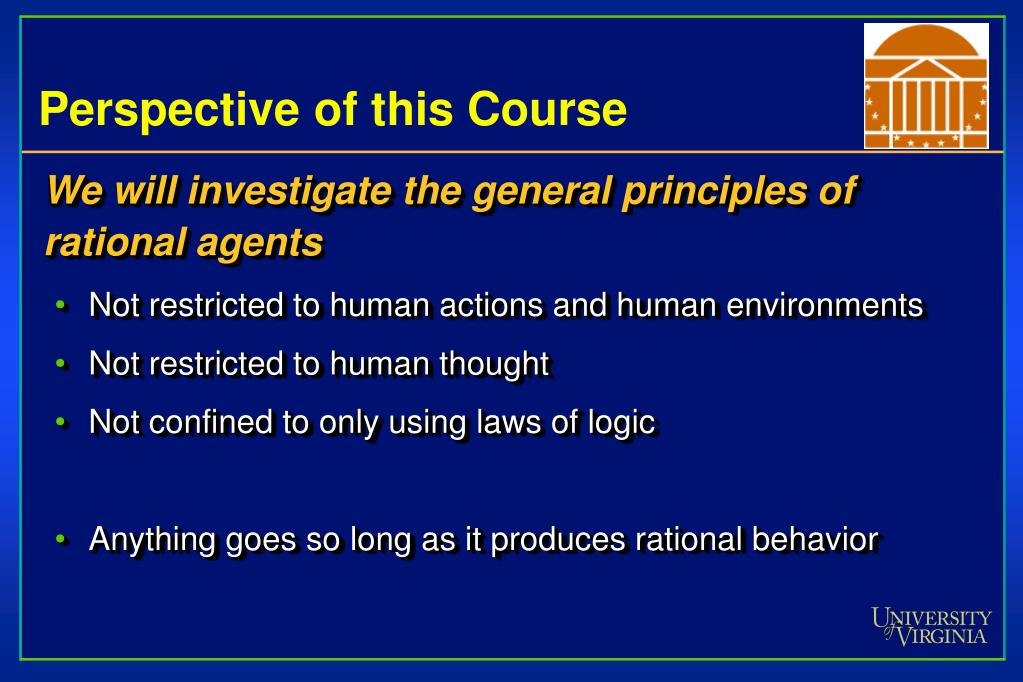 Perspective of this Course

We will investigate the general principles of rational agents

• Not restricted to human actions and human environments
• Not restricted to human thought
• Not confined to only using laws of logic

• Anything goes so long as it produces rational behavior

UNIVERSITY of VIRGINIA